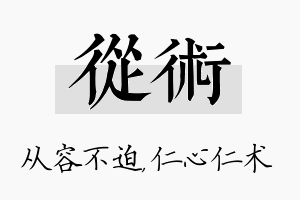 從術

从容不迫，仁心仁术